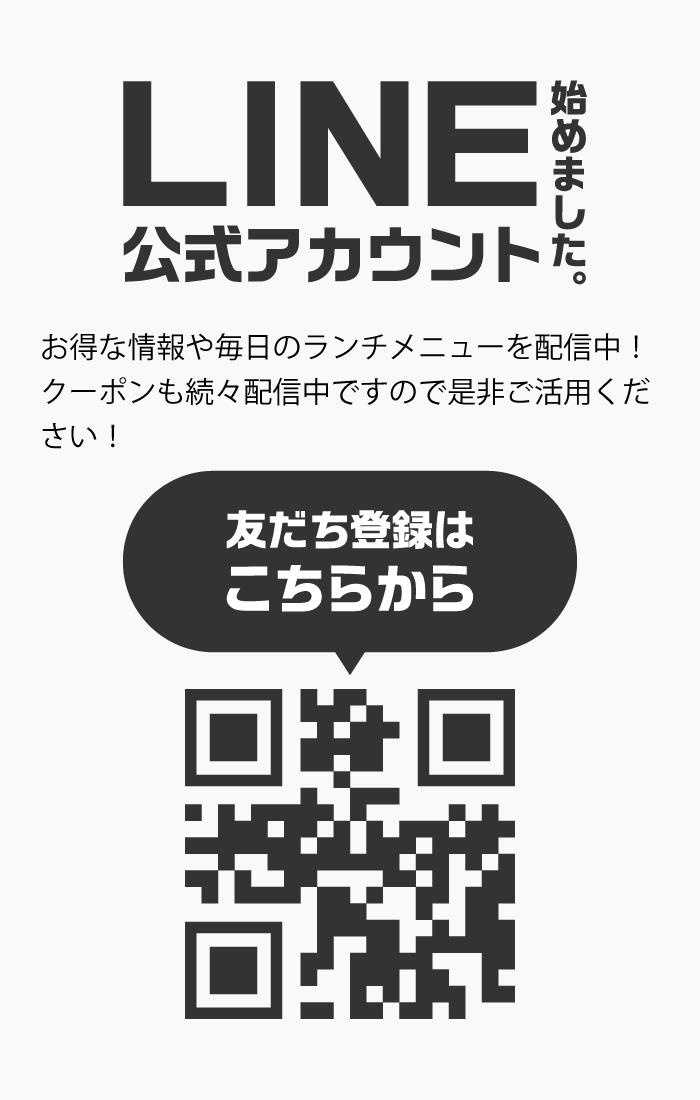 LINE
公式アカウント
始めました。

お得な情報や毎日のランチメニューを配信中！クーポンも続々配信中ですので是非ご活用ください！

友だち登録は
こちらから